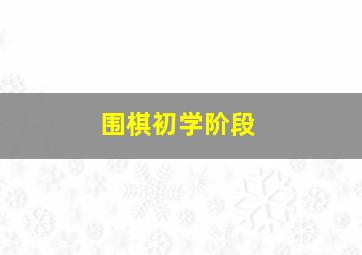 围棋初学阶段